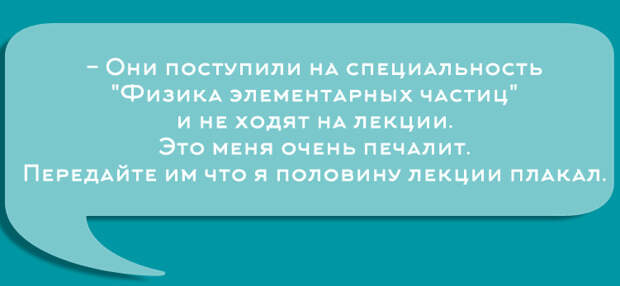 – Они поступили на специальность "Физика элементарных частиц" и не ходят на лекции. Это меня очень печалит. Передайте им что я половину лекции плакал.